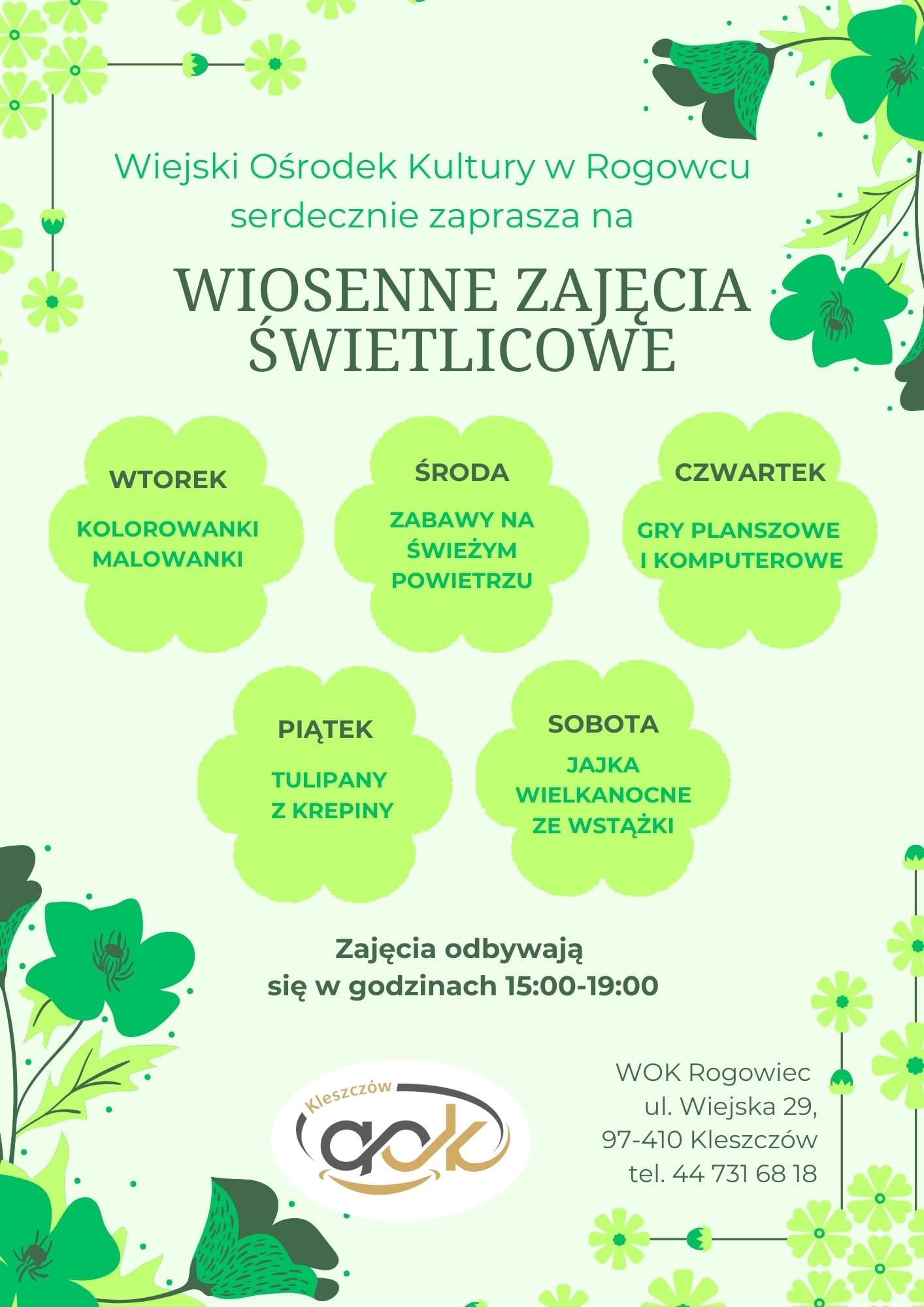 Wiejski Ośrodek Kultury w Rogowcu serdecznie zaprasza na

WIOSENNE ZAJĘCIA ŚWIETLICOWE

WTOREK

KOLOROWANKI MALOWANKI

ŚRODA

ZABAWY NA ŚWIEŻYM POWIETRZU

CZWARTEK

GRY PLANSZOWE I KOMPUTEROWE

PIĄTEK

TULIPANY Z KREPINY

SOBOTA

JAJKA WIELKANOCNE ZE WSTĄŻKI

Zajęcia odbywają się w godzinach 15:00-19:00

Kleszczów

gok

WOK Rogowiec
ul. Wiejska 29,
97-410 Kleszczów
tel. 44 731 68 18